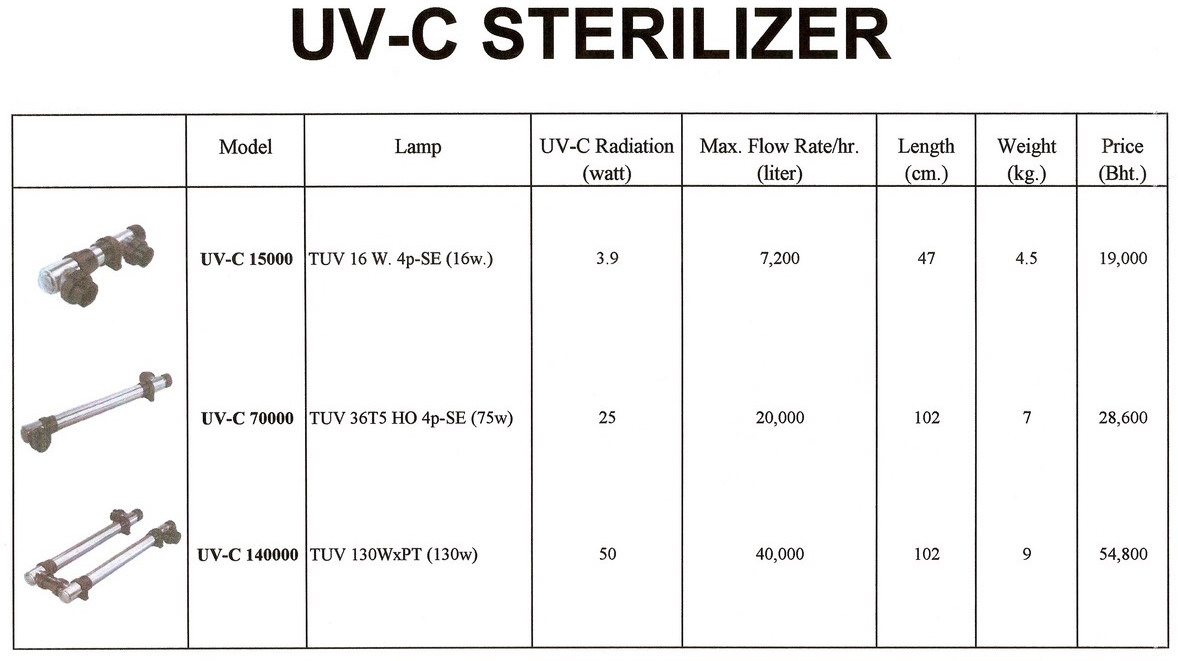 UV-C STERILIZER

| | Model | Lamp | UV-C Radiation (watt) | Max. Flow Rate/hr. (liter) | Length (cm.) | Weight (kg.) | Price (Bht.) |
|---|---|---|---|---|---|---|---|
| | UV-C 15000 | TUV 16 W. 4p-SE (16w.) | 3.9 | 7,200 | 47 | 4.5 | 19,000 |
| | UV-C 70000 | TUV 36T5 HO 4p-SE (75w) | 25 | 20,000 | 102 | 7 | 28,600 |
| | UV-C 140000 | TUV 130WxPT (130w) | 50 | 40,000 | 102 | 9 | 54,800 |